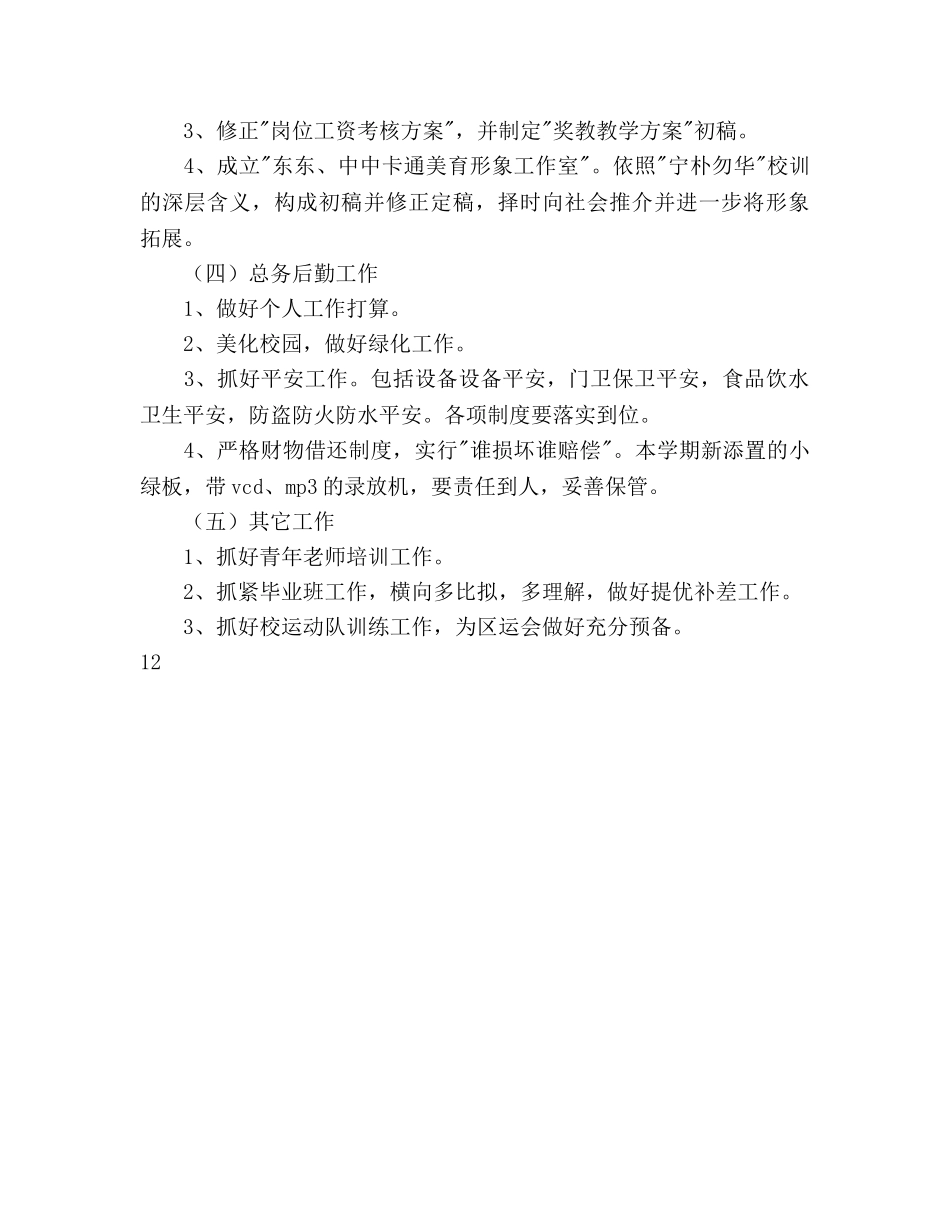 3、修正"岗位工资考核方案"，并制定"奖教教学方案"初稿。

4、成立"东东、中中卡通美育形象工作室"。依照"宁朴勿华"校训的深层含义，构成初稿并修正定稿，择时向社会推介并进一步将形象拓展。

（四）总务后勤工作

1、做好个人工作打算。

2、美化校园，做好绿化工作。

3、抓好平安工作。包括设备设备平安，门卫保卫平安，食品饮水卫生平安，防盗防火防水平安。各项制度要落实到位。

4、严格财物借还制度，实行"谁损坏谁赔偿"。本学期新添置的小绿板，带vcd、mp3的录放机，要责任到人，妥善保管。

（五）其它工作

1、抓好青年老师培训工作。

2、抓紧毕业班工作，横向多比拟，多理解，做好提优补差工作。

3、抓好校运动队训练工作，为区运会做好充分预备。

12